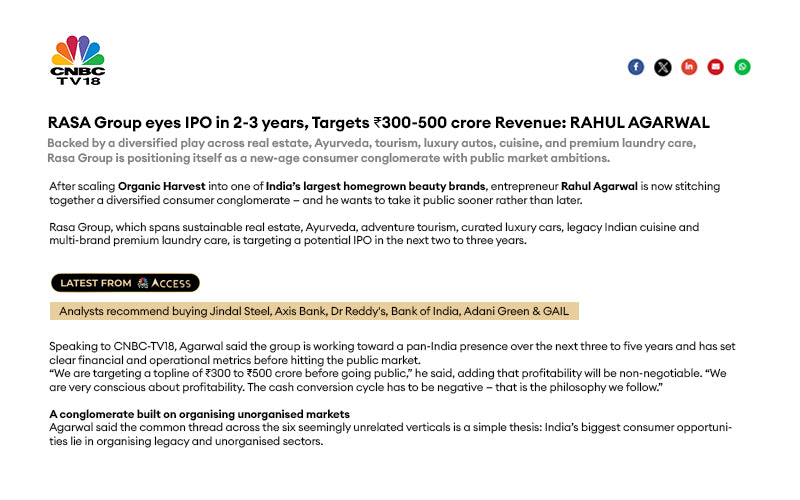 CNBC TV18

RASA Group eyes IPO in 2-3 years, Targets ₹300-500 crore Revenue: RAHUL AGARWAL

Backed by a diversified play across real estate, Ayurveda, tourism, luxury autos, cuisine, and premium laundry care, Rasa Group is positioning itself as a new-age consumer conglomerate with public market ambitions.

After scaling Organic Harvest into one of India's largest homegrown beauty brands, entrepreneur Rahul Agarwal is now stitching together a diversified consumer conglomerate – and he wants to take it public sooner rather than later.

Rasa Group, which spans sustainable real estate, Ayurveda, adventure tourism, curated luxury cars, legacy Indian cuisine and multi-brand premium laundry care, is targeting a potential IPO in the next two to three years.

LATEST FROM ACCESS

Analysts recommend buying Jindal Steel, Axis Bank, Dr Reddy's, Bank of India, Adani Green & GAIL

Speaking to CNBC-TV18, Agarwal said the group is working toward a pan-India presence over the next three to five years and has set clear financial and operational metrics before hitting the public market.
"We are targeting a topline of ₹300 to ₹500 crore before going public," he said, adding that profitability will be non-negotiable. "We are very conscious about profitability. The cash conversion cycle has to be negative – that is the philosophy we follow."

A conglomerate built on organising unorganised markets
Agarwal said the common thread across the six seemingly unrelated verticals is a simple thesis: India's biggest consumer opportunities lie in organising legacy and unorganised sectors.